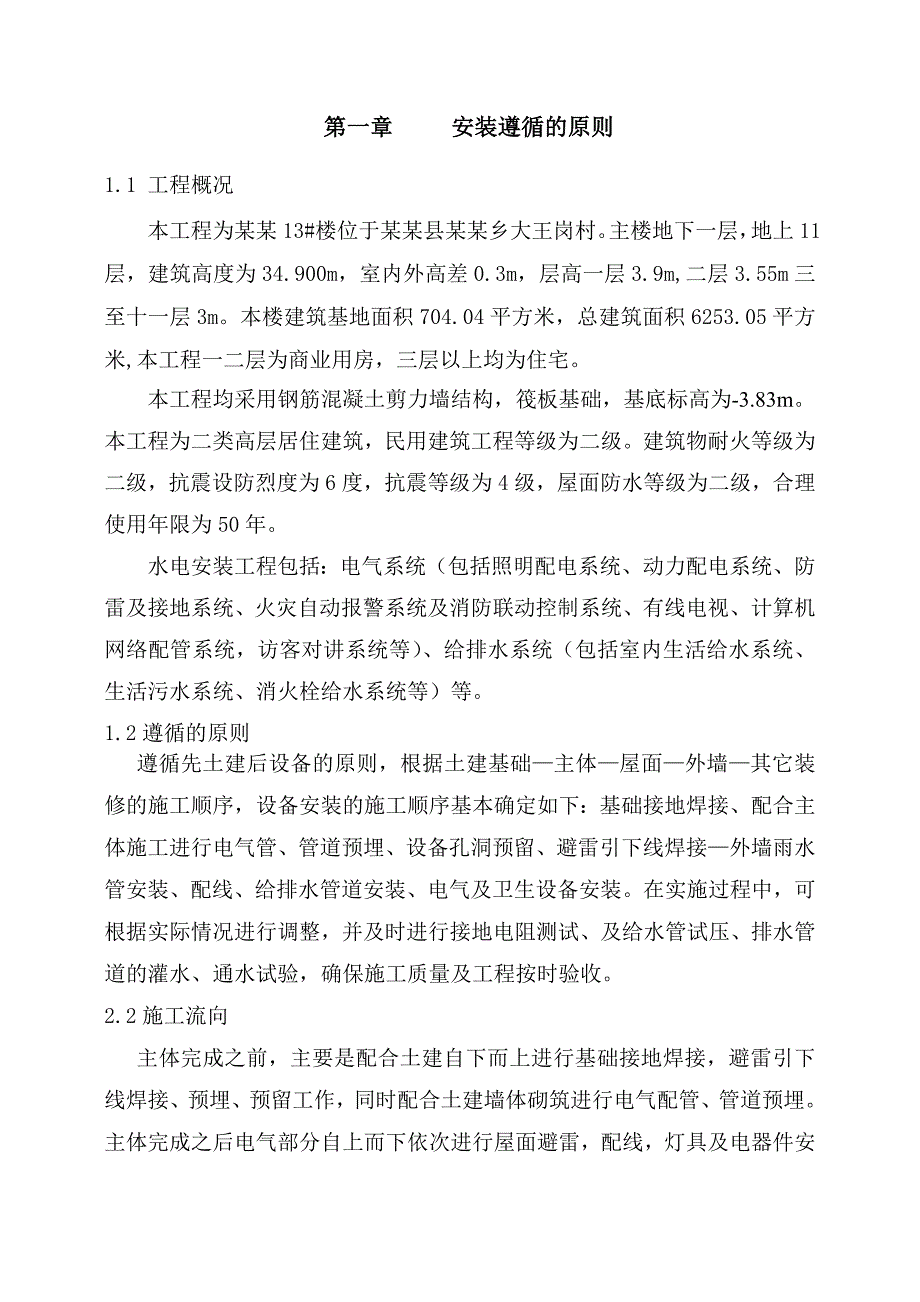 第一章　　安装遵循的原则

1.1 工程概况

本工程为某某 13#楼位于某某县某某乡大王岗村。主楼地下一层，地上 11 层，建筑高度为 34.900m，室内外高差 0.3m，层高一层 3.9m,二层 3.55m 三至十一层 3m。本楼建筑基地面积 704.04 平方米，总建筑面积 6253.05 平方米,本工程一二层为商业用房，三层以上均为住宅。

本工程均采用钢筋混凝土剪力墙结构，筏板基础，基底标高为-3.83m。本工程为二类高层居住建筑，民用建筑工程等级为二级。建筑物耐火等级为二级，抗震设防烈度为 6 度，抗震等级为 4 级，屋面防水等级为二级，合理使用年限为 50 年。

水电安装工程包括：电气系统（包括照明配电系统、动力配电系统、防雷及接地系统、火灾自动报警系统及消防联动控制系统、有线电视、计算机网络配管系统，访客对讲系统等）、给排水系统（包括室内生活给水系统、生活污水系统、消火栓给水系统等）等。

1.2 遵循的原则

遵循先土建后设备的原则，根据土建基础—主体—屋面—外墙—其它装修的施工顺序，设备安装的施工顺序基本确定如下：基础接地焊接、配合主体施工进行电气管、管道预埋、设备孔洞预留、避雷引下线焊接—外墙雨水管安装、配线、给排水管道安装、电气及卫生设备安装。在实施过程中，可根据实际情况进行调整，并及时进行接地电阻测试、及给水管试压、排水管道的灌水、通水试验，确保施工质量及工程按时验收。

2.2 施工流向

主体完成之前，主要是配合土建自下而上进行基础接地焊接，避雷引下线焊接、预埋、预留工作，同时配合土建墙体砌筑进行电气配管、管道预埋。主体完成之后电气部分自上而下依次进行屋面避雷，配线，灯具及电器件安